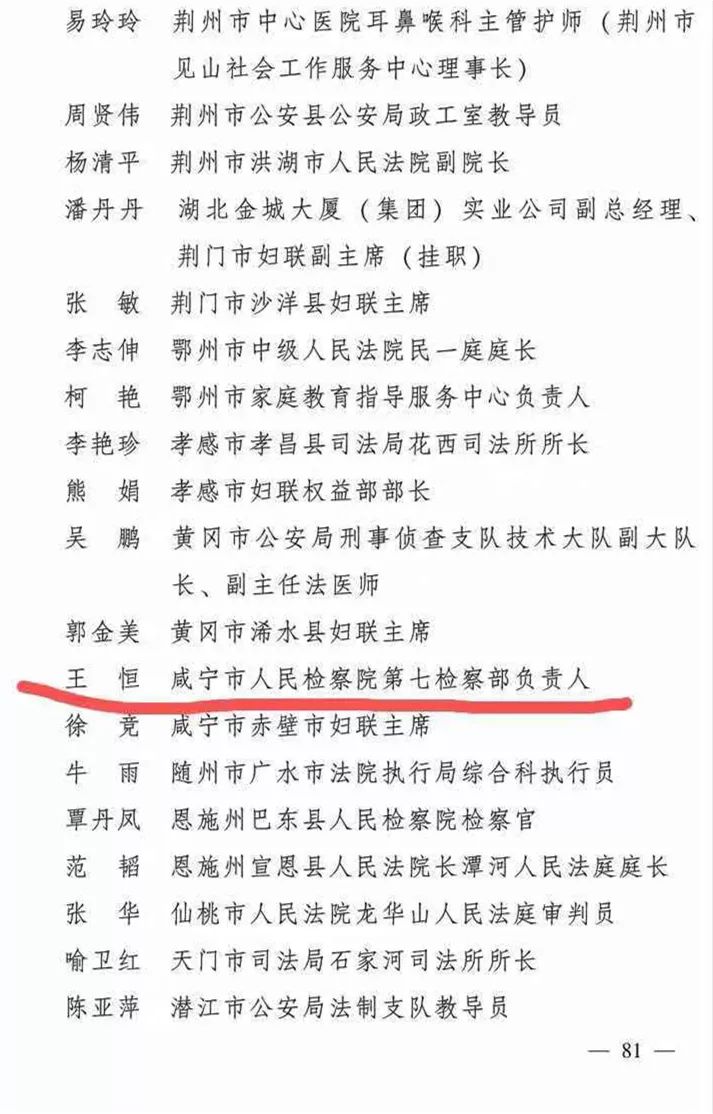 易玲玲　荆州市中心医院耳鼻喉科主管护师（荆州市见山社会工作服务中心理事长）

周贤伟　荆州市公安县公安局政工室教导员

杨清平　荆州市洪湖市人民法院副院长

潘丹丹　湖北金城大厦（集团）实业公司副总经理、荆门市妇联副主席（挂职）

张　敏　荆门市沙洋县妇联主席

李志伸　鄂州市中级人民法院民一庭庭长

柯　艳　鄂州市家庭教育指导服务中心负责人

李艳珍　孝感市孝昌县司法局花西司法所所长

熊　娟　孝感市妇联权益部部长

吴　鹏　黄冈市公安局刑事侦查支队技术大队副大队长、副主任法医师

郭金美　黄冈市浠水县妇联主席

王　恒　咸宁市人民检察院第七检察部负责人

徐　竞　咸宁市赤壁市妇联主席

牛　雨　随州市广水市法院执行局综合科执行员

覃丹凤　恩施州巴东县人民检察院检察官

范　韬　恩施州宣恩县人民法院长潭河人民法庭庭长

张　华　仙桃市人民法院龙华山人民法庭审判员

喻卫红　天门市司法局石家河司法所所长

陈亚萍　潜江市公安局法制支队教导员

— 81 —